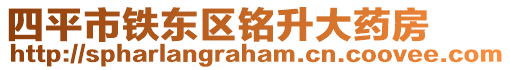 四平市铁东区铭升大药房
http://spharlangraham.cn.coovee.com